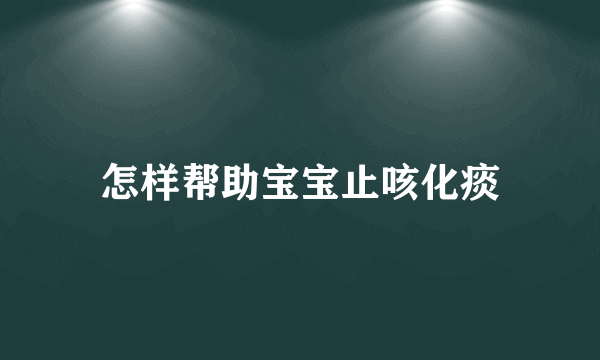 怎样帮助宝宝止咳化痰